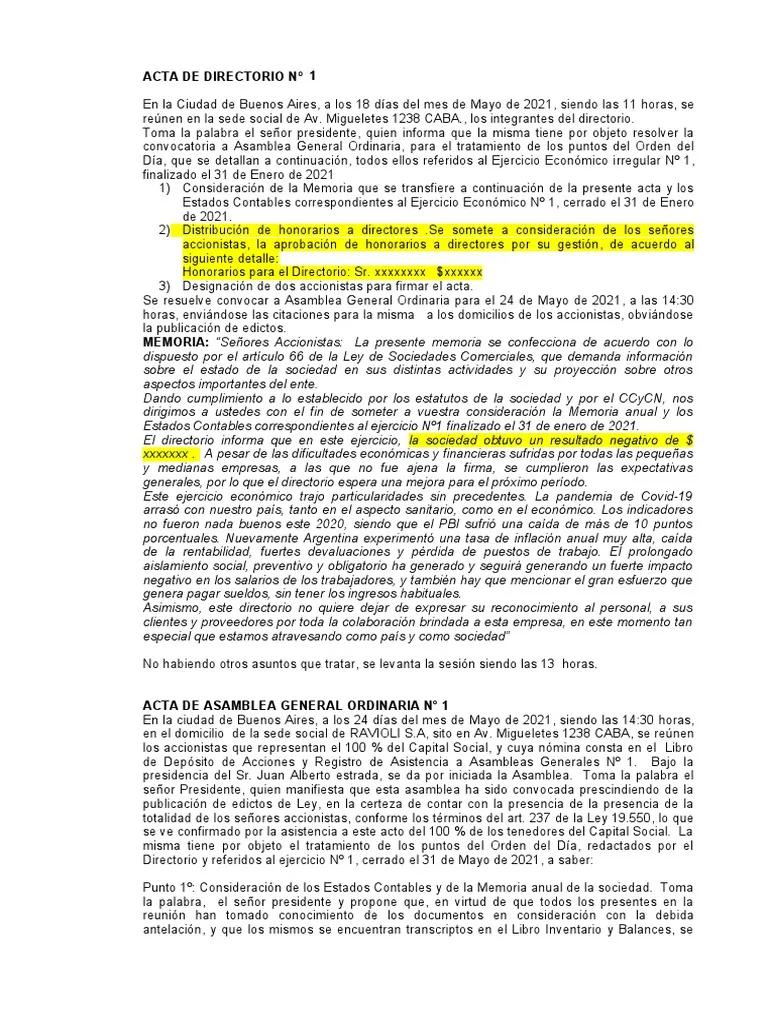 ACTA DE DIRECTORIO N° 1

En la Ciudad de Buenos Aires, a los 18 días del mes de Mayo de 2021, siendo las 11 horas, se reúnen en la sede social de Av. Migueletes 1238 CABA., los integrantes del directorio.
Toma la palabra el señor presidente, quien informa que la misma tiene por objeto resolver la convocatoria a Asamblea General Ordinaria, para el tratamiento de los puntos del Orden del Día, que se detallan a continuación, todos ellos referidos al Ejercicio Económico irregular Nº 1, finalizado el 31 de Enero de 2021

1) Consideración de la Memoria que se transfiere a continuación de la presente acta y los Estados Contables correspondientes al Ejercicio Económico Nº 1, cerrado el 31 de Enero de 2021.
2) Distribución de honorarios a directores .Se somete a consideración de los señores accionistas, la aprobación de honorarios a directores por su gestión, de acuerdo al siguiente detalle:
Honorarios para el Directorio: Sr. xxxxxxxx $xxxxxx
3) Designación de dos accionistas para firmar el acta.

Se resuelve convocar a Asamblea General Ordinaria para el 24 de Mayo de 2021, a las 14:30 horas, enviándose las citaciones para la misma a los domicilios de los accionistas, obviándose la publicación de edictos.
MEMORIA: "Señores Accionistas: La presente memoria se confecciona de acuerdo con lo dispuesto por el artículo 66 de la Ley de Sociedades Comerciales, que demanda información sobre el estado de la sociedad en sus distintas actividades y su proyección sobre otros aspectos importantes del ente.
Dando cumplimiento a lo establecido por los estatutos de la sociedad y por el CCyCN, nos dirigimos a ustedes con el fin de someter a vuestra consideración la Memoria anual y los Estados Contables correspondientes al ejercicio Nº1 finalizado el 31 de enero de 2021.
El directorio informa que en este ejercicio, la sociedad obtuvo un resultado negativo de $ xxxxxxx . A pesar de las dificultades económicas y financieras sufridas por todas las pequeñas y medianas empresas, a las que no fue ajena la firma, se cumplieron las expectativas generales, por lo que el directorio espera una mejora para el próximo período.
Este ejercicio económico trajo particularidades sin precedentes. La pandemia de Covid-19 arrasó con nuestro país, tanto en el aspecto sanitario, como en el económico. Los indicadores no fueron nada buenos este 2020, siendo que el PBI sufrió una caída de más de 10 puntos porcentuales. Nuevamente Argentina experimentó una tasa de inflación anual muy alta, caída de la rentabilidad, fuertes devaluaciones y pérdida de puestos de trabajo. El prolongado aislamiento social, preventivo y obligatorio ha generado y seguirá generando un fuerte impacto negativo en los salarios de los trabajadores, y también hay que mencionar el gran esfuerzo que genera pagar sueldos, sin tener los ingresos habituales.
Asimismo, este directorio no quiere dejar de expresar su reconocimiento al personal, a sus clientes y proveedores por toda la colaboración brindada a esta empresa, en este momento tan especial que estamos atravesando como país y como sociedad"

No habiendo otros asuntos que tratar, se levanta la sesión siendo las 13 horas.

ACTA DE ASAMBLEA GENERAL ORDINARIA N° 1
En la ciudad de Buenos Aires, a los 24 días del mes de Mayo de 2021, siendo las 14:30 horas, en el domicilio de la sede social de RAVIOLI S.A, sito en Av. Migueletes 1238 CABA, se reúnen los accionistas que representan el 100 % del Capital Social, y cuya nómina consta en el Libro de Depósito de Acciones y Registro de Asistencia a Asambleas Generales Nº 1. Bajo la presidencia del Sr. Juan Alberto estrada, se da por iniciada la Asamblea. Toma la palabra el señor Presidente, quien manifiesta que esta asamblea ha sido convocada prescindiendo de la publicación de edictos de Ley, en la certeza de contar con la presencia de la presencia de la totalidad de los señores accionistas, conforme los términos del art. 237 de la Ley 19.550, lo que se ve confirmado por la asistencia a este acto del 100 % de los tenedores del Capital Social. La misma tiene por objeto el tratamiento de los puntos del Orden del Día, redactados por el Directorio y referidos al ejercicio Nº 1, cerrado el 31 de Mayo de 2021, a saber:

Punto 1º: Consideración de los Estados Contables y de la Memoria anual de la sociedad. Toma la palabra, el señor presidente y propone que, en virtud de que todos los presentes en la reunión han tomado conocimiento de los documentos en consideración con la debida antelación, y que los mismos se encuentran transcriptos en el Libro Inventario y Balances, se